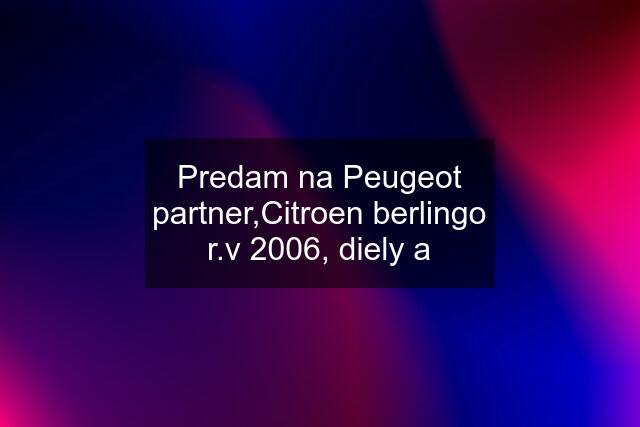 Predam na Peugeot partner,Citroen berlingo r.v 2006, diely a